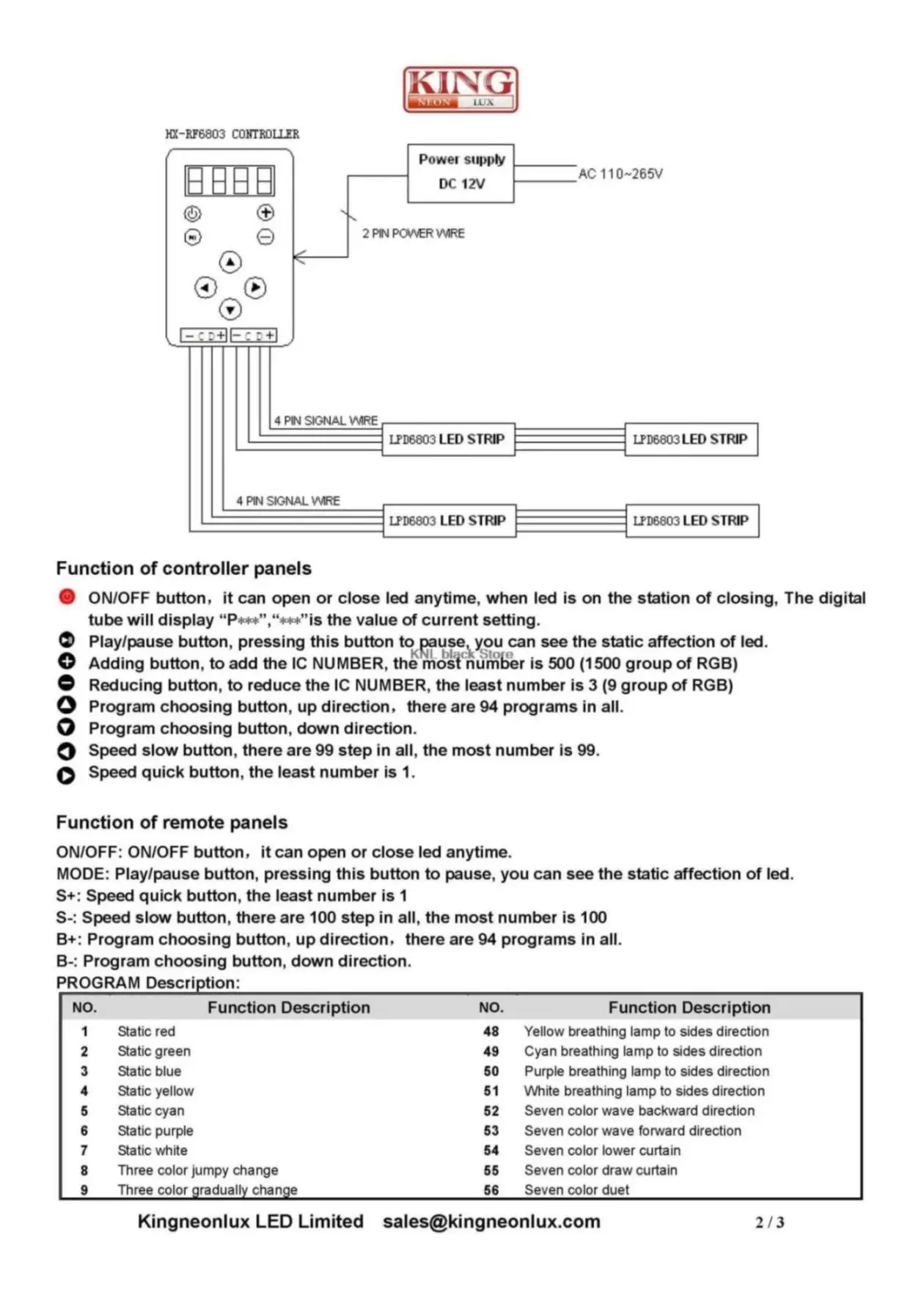 KING
NEON LUX

HX-RF6803 CONTROLLER

Power supply
DC 12V

AC 110~265V

2 PIN POWER WIRE

- C D + - C D +

4 PIN SIGNAL WIRE

LPD6803 LED STRIP

LPD6803 LED STRIP

4 PIN SIGNAL WIRE

LPD6803 LED STRIP

LPD6803 LED STRIP

Function of controller panels

ON/OFF button, it can open or close led anytime, when led is on the station of closing, The digital tube will display "P***","***"is the value of current setting.
Play/pause button, pressing this button to pause, you can see the static affection of led.
Adding button, to add the IC NUMBER, the most number is 500 (1500 group of RGB)
Reducing button, to reduce the IC NUMBER, the least number is 3 (9 group of RGB)
Program choosing button, up direction, there are 94 programs in all.
Program choosing button, down direction.
Speed slow button, there are 99 step in all, the most number is 99.
Speed quick button, the least number is 1.

Function of remote panels

ON/OFF: ON/OFF button, it can open or close led anytime.
MODE: Play/pause button, pressing this button to pause, you can see the static affection of led.
S+: Speed quick button, the least number is 1
S-: Speed slow button, there are 100 step in all, the most number is 100
B+: Program choosing button, up direction, there are 94 programs in all.
B-: Program choosing button, down direction.
PROGRAM Description:

| NO. | Function Description | NO. | Function Description |
|---|---|---|---|
| 1 | Static red | 48 | Yellow breathing lamp to sides direction |
| 2 | Static green | 49 | Cyan breathing lamp to sides direction |
| 3 | Static blue | 50 | Purple breathing lamp to sides direction |
| 4 | Static yellow | 51 | White breathing lamp to sides direction |
| 5 | Static cyan | 52 | Seven color wave backward direction |
| 6 | Static purple | 53 | Seven color wave forward direction |
| 7 | Static white | 54 | Seven color lower curtain |
| 8 | Three color jumpy change | 55 | Seven color draw curtain |
| 9 | Three color gradually change | 56 | Seven color duet |

Kingneonlux LED Limited sales@kingneonlux.com

2 / 3

KNL black Store